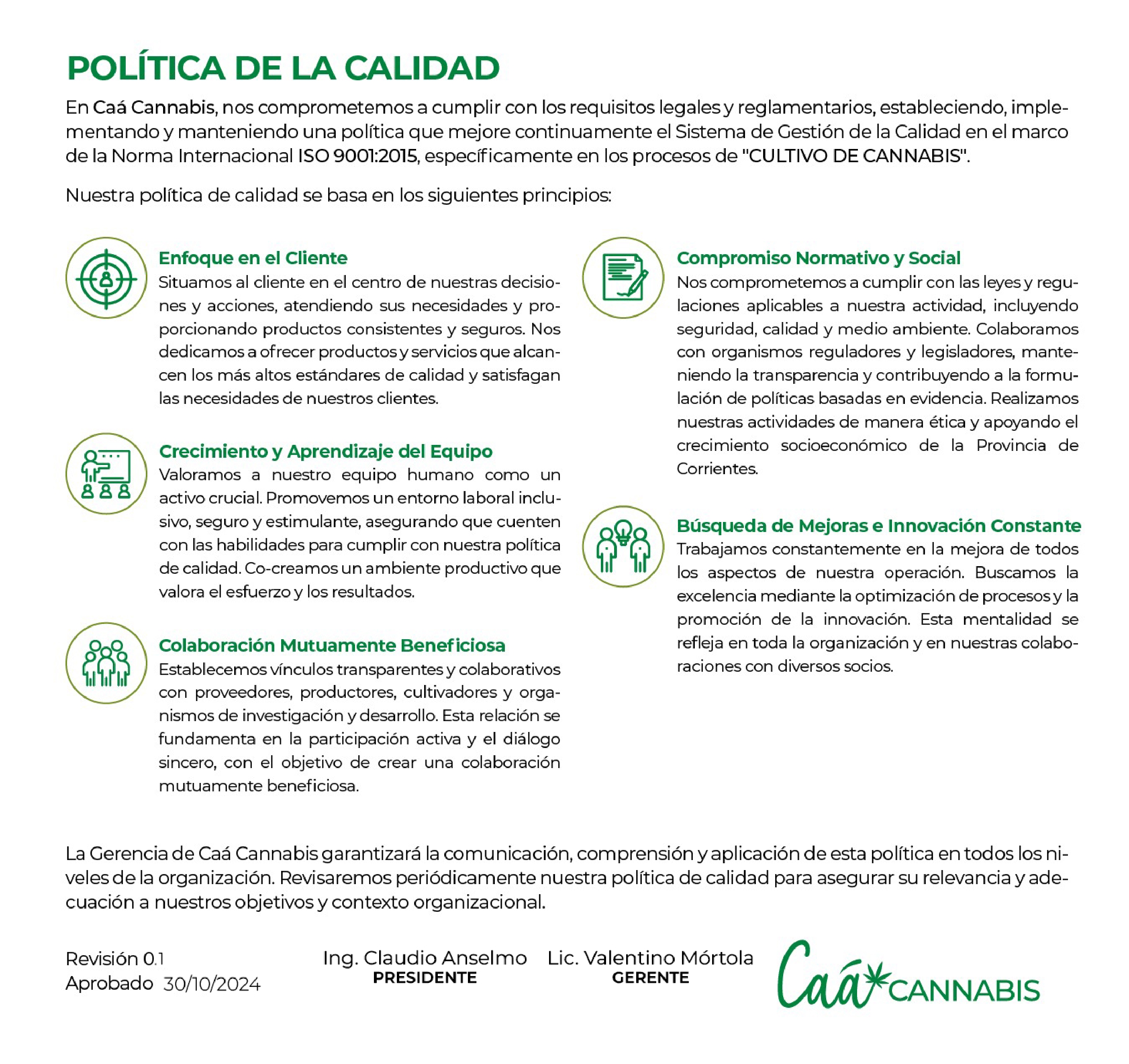 POLÍTICA DE LA CALIDAD

En Caá Cannabis, nos comprometemos a cumplir con los requisitos legales y reglamentarios, estableciendo, implementando y manteniendo una política que mejore continuamente el Sistema de Gestión de la Calidad en el marco de la Norma Internacional ISO 9001:2015, específicamente en los procesos de "CULTIVO DE CANNABIS".

Nuestra política de calidad se basa en los siguientes principios:

Enfoque en el Cliente
Situamos al cliente en el centro de nuestras decisiones y acciones, atendiendo sus necesidades y proporcionando productos consistentes y seguros. Nos dedicamos a ofrecer productos y servicios que alcancen los más altos estándares de calidad y satisfagan las necesidades de nuestros clientes.

Crecimiento y Aprendizaje del Equipo
Valoramos a nuestro equipo humano como un activo crucial. Promovemos un entorno laboral inclusivo, seguro y estimulante, asegurando que cuenten con las habilidades para cumplir con nuestra política de calidad. Co-creamos un ambiente productivo que valora el esfuerzo y los resultados.

Colaboración Mutuamente Beneficiosa
Establecemos vínculos transparentes y colaborativos con proveedores, productores, cultivadores y organismos de investigación y desarrollo. Esta relación se fundamenta en la participación activa y el diálogo sincero, con el objetivo de crear una colaboración mutuamente beneficiosa.

Compromiso Normativo y Social
Nos comprometemos a cumplir con las leyes y regulaciones aplicables a nuestra actividad, incluyendo seguridad, calidad y medio ambiente. Colaboramos con organismos reguladores y legisladores, manteniendo la transparencia y contribuyendo a la formulación de políticas basadas en evidencia. Realizamos nuestras actividades de manera ética y apoyando el crecimiento socioeconómico de la Provincia de Corrientes.

Búsqueda de Mejoras e Innovación Constante
Trabajamos constantemente en la mejora de todos los aspectos de nuestra operación. Buscamos la excelencia mediante la optimización de procesos y la promoción de la innovación. Esta mentalidad se refleja en toda la organización y en nuestras colaboraciones con diversos socios.

La Gerencia de Caá Cannabis garantizará la comunicación, comprensión y aplicación de esta política en todos los niveles de la organización. Revisaremos periódicamente nuestra política de calidad para asegurar su relevancia y adecuación a nuestros objetivos y contexto organizacional.

Revisión 0.1
Aprobado 30/10/2024

Ing. Claudio Anselmo
PRESIDENTE

Lic. Valentino Mórtola
GERENTE

Caá CANNABIS